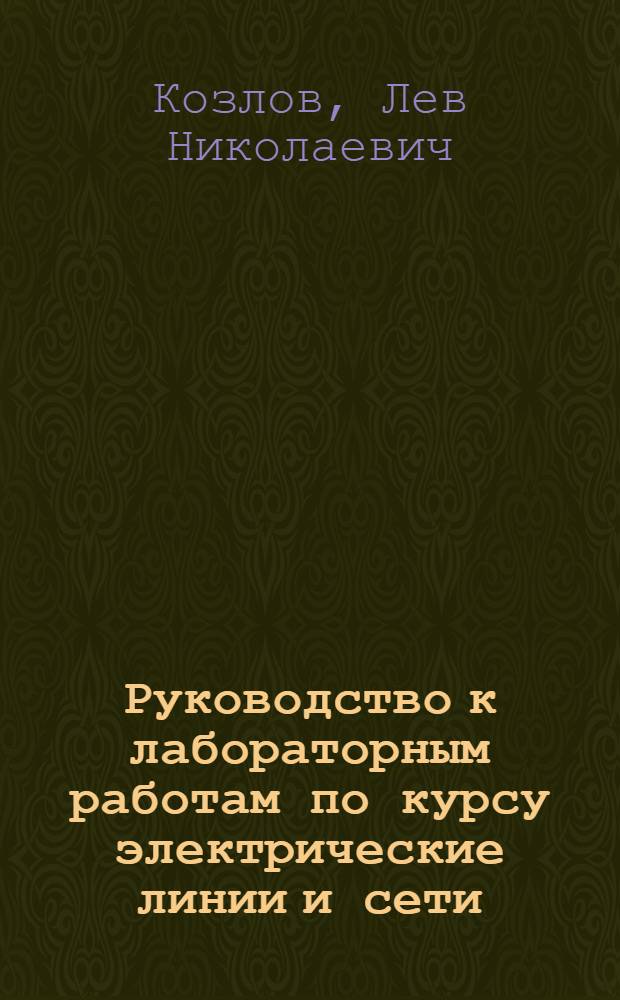 Козлов, Лев Николаевич

Руководство к лабораторным работам по курсу электрические линии и сети